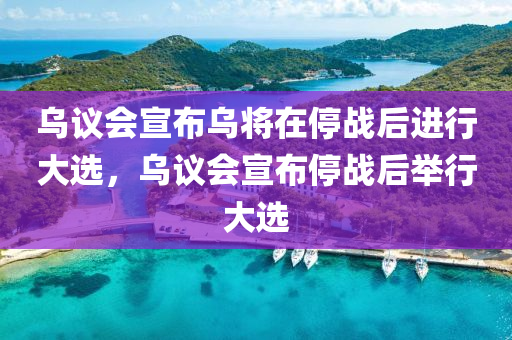 乌议会宣布乌将在停战后进行大选，乌议会宣布停战后举行大选